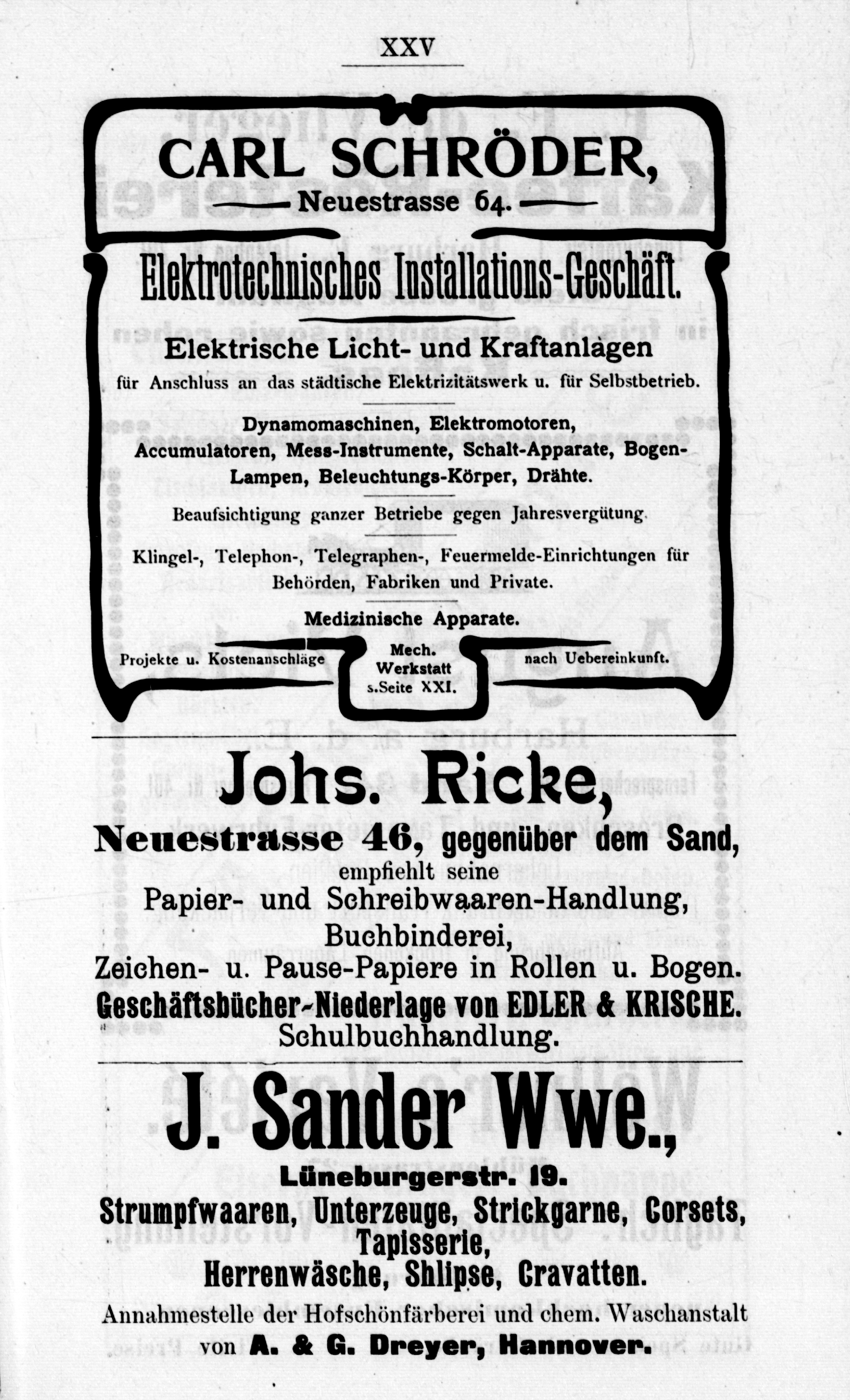 XXV

CARL SCHRÖDER,
Neuestrasse 64.

Elektrotechnisches Installations-Geschäft.

Elektrische Licht- und Kraftanlagen
für Anschluss an das städtische Elektrizitätswerk u. für Selbstbetrieb.

Dynamomaschinen, Elektromotoren, Accumulatoren, Mess-Instrumente, Schalt-Apparate, Bogen-Lampen, Beleuchtungs-Körper, Drähte.

Beaufsichtigung ganzer Betriebe gegen Jahresvergütung.

Klingel-, Telephon-, Telegraphen-, Feuermelde-Einrichtungen für Behörden, Fabriken und Private.

Medizinische Apparate.

Projekte u. Kostenanschläge

Mech. Werkstatt s. Seite XXI.

nach Uebereinkunft.

Johs. Ricke,
Neuestrasse 46, gegenüber dem Sand,
empfiehlt seine
Papier- und Schreibwaaren-Handlung,
Buchbinderei,
Zeichen- u. Pause-Papiere in Rollen u. Bogen.
Geschäftsbücher-Niederlage von EDLER & KRISCHE.
Schulbuchhandlung.

J. Sander Wwe.,
Lüneburgerstr. 19.
Strumpfwaaren, Unterzeuge, Strickgarne, Corsets,
Tapisserie,
Herrenwäsche, Shlipse, Cravatten.
Annahmestelle der Hofschönfärberei und chem. Waschanstalt von A. & G. Dreyer, Hannover.